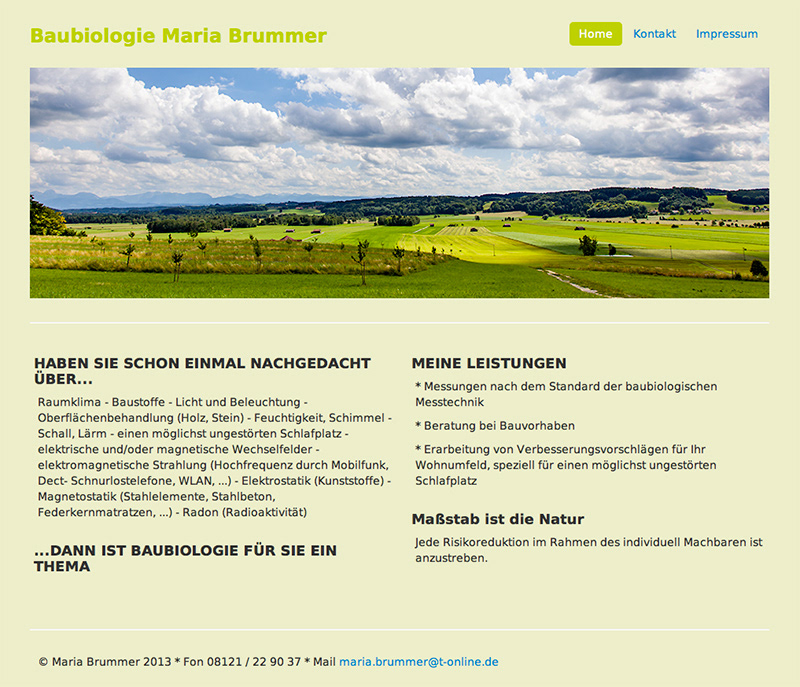 Baubiologie Maria Brummer

Home Kontakt Impressum

HABEN SIE SCHON EINMAL NACHGEDACHT ÜBER...

Raumklima - Baustoffe - Licht und Beleuchtung - Oberflächenbehandlung (Holz, Stein) - Feuchtigkeit, Schimmel - Schall, Lärm - einen möglichst ungestörten Schlafplatz - elektrische und/oder magnetische Wechselfelder - elektromagnetische Strahlung (Hochfrequenz durch Mobilfunk, Dect- Schnurlostelefone, WLAN, ...) - Elektrostatik (Kunststoffe) - Magnetostatik (Stahlelemente, Stahlbeton, Federkernmatratzen, ...) - Radon (Radioaktivität)

...DANN IST BAUBIOLOGIE FÜR SIE EIN THEMA

MEINE LEISTUNGEN

* Messungen nach dem Standard der baubiologischen Messtechnik

* Beratung bei Bauvorhaben

* Erarbeitung von Verbesserungsvorschlägen für Ihr Wohnumfeld, speziell für einen möglichst ungestörten Schlafplatz

Maßstab ist die Natur

Jede Risikoreduktion im Rahmen des individuell Machbaren ist anzustreben.

© Maria Brummer 2013 * Fon 08121 / 22 90 37 * Mail maria.brummer@t-online.de